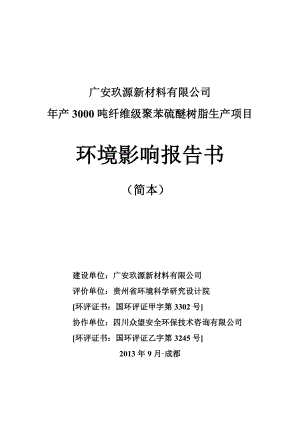 广安玖源新材料有限公司
年产 3000 吨纤维级聚苯硫醚树脂生产项目

环境影响报告书

（简本）

建设单位：广安玖源新材料有限公司
评价单位：贵州省环境科学研究设计院
[环评证书：国环评证甲字第 3302 号]
协作单位：四川众望安全环保技术咨询有限公司
[环评证书：国环评证乙字第 3245 号]
2013 年 9 月·成都